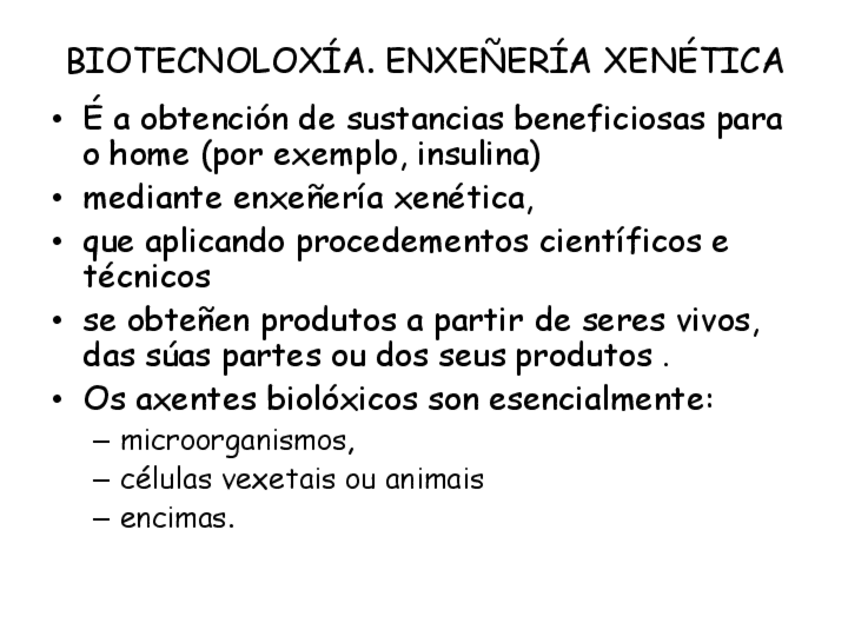 BIOTECNOLOXÍA. ENXEÑERÍA XENÉTICA

• É a obtención de sustancias beneficiosas para o home (por exemplo, insulina)
• mediante enxeñería xenética,
• que aplicando procedementos científicos e técnicos
• se obteñen produtos a partir de seres vivos, das súas partes ou dos seus produtos .
• Os axentes biolóxicos son esencialmente:
– microorganismos,
– células vexetais ou animais
– encimas.